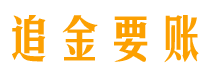 追金要账